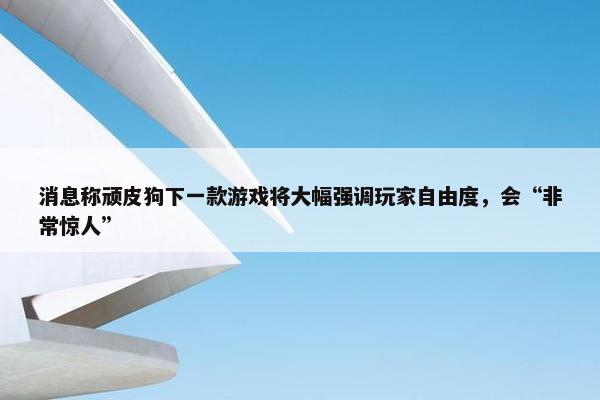 消息称顽皮狗下一款游戏将大幅强调玩家自由度，会“非常惊人”